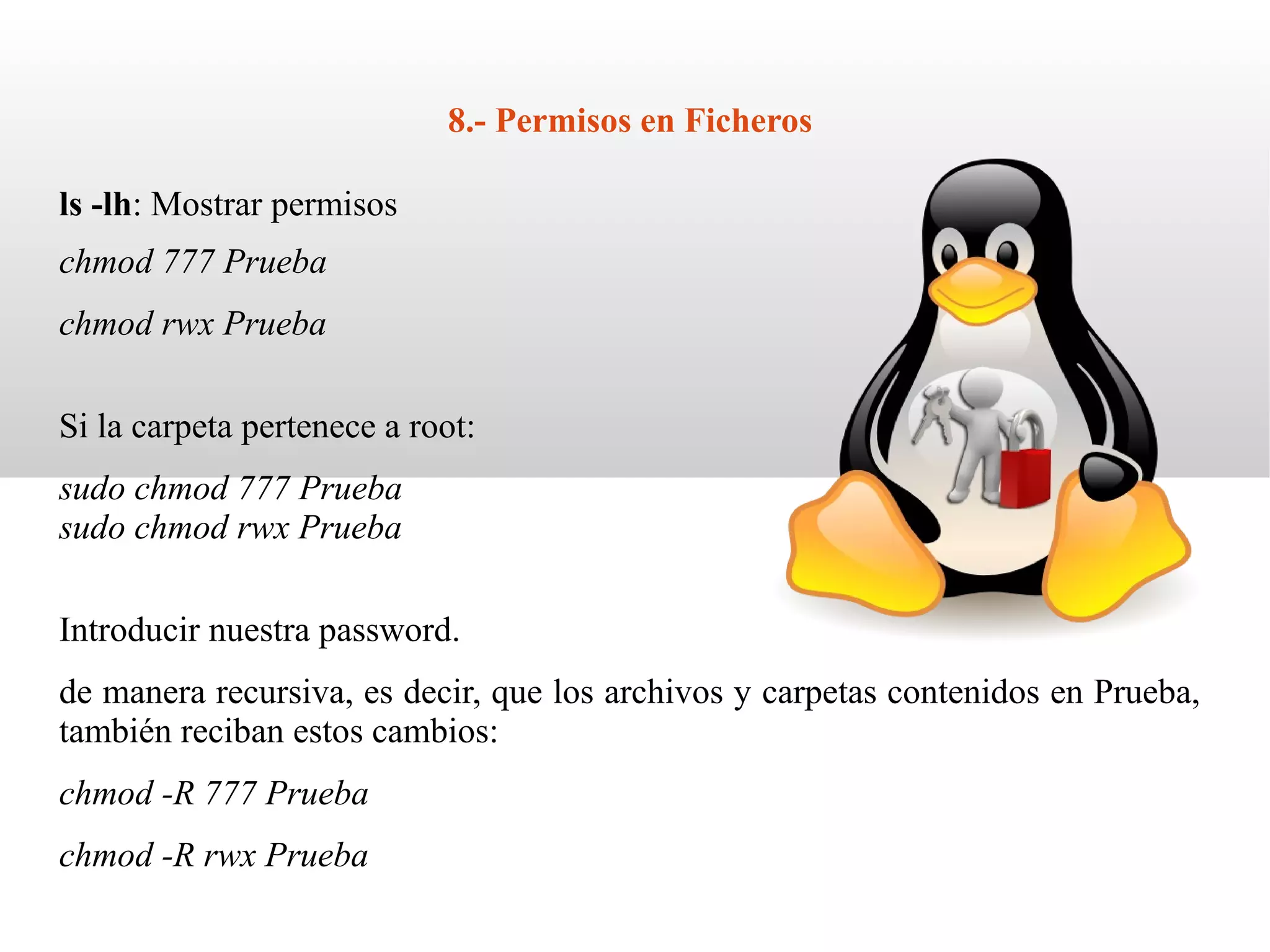 8.- Permisos en Ficheros

ls -lh: Mostrar permisos

chmod 777 Prueba

chmod rwx Prueba

Si la carpeta pertenece a root:

sudo chmod 777 Prueba
sudo chmod rwx Prueba

Introducir nuestra password.

de manera recursiva, es decir, que los archivos y carpetas contenidos en Prueba, también reciban estos cambios:

chmod -R 777 Prueba

chmod -R rwx Prueba